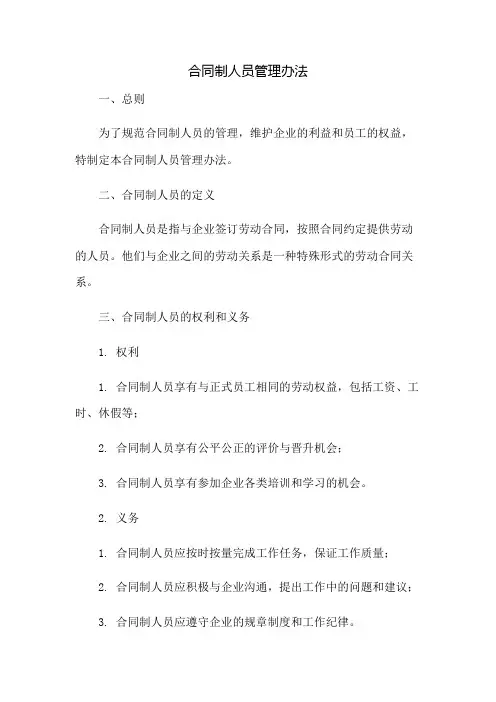 合同制人员管理办法

一、总则

为了规范合同制人员的管理，维护企业的利益和员工的权益，特制定本合同制人员管理办法。

二、合同制人员的定义

合同制人员是指与企业签订劳动合同，按照合同约定提供劳动的人员。他们与企业之间的劳动关系是一种特殊形式的劳动合同关系。

三、合同制人员的权利和义务

1. 权利

1. 合同制人员享有与正式员工相同的劳动权益，包括工资、工时、休假等；

2. 合同制人员享有公平公正的评价与晋升机会；

3. 合同制人员享有参加企业各类培训和学习的机会。

2. 义务

1. 合同制人员应按时按量完成工作任务，保证工作质量；

2. 合同制人员应积极与企业沟通，提出工作中的问题和建议；

3. 合同制人员应遵守企业的规章制度和工作纪律。